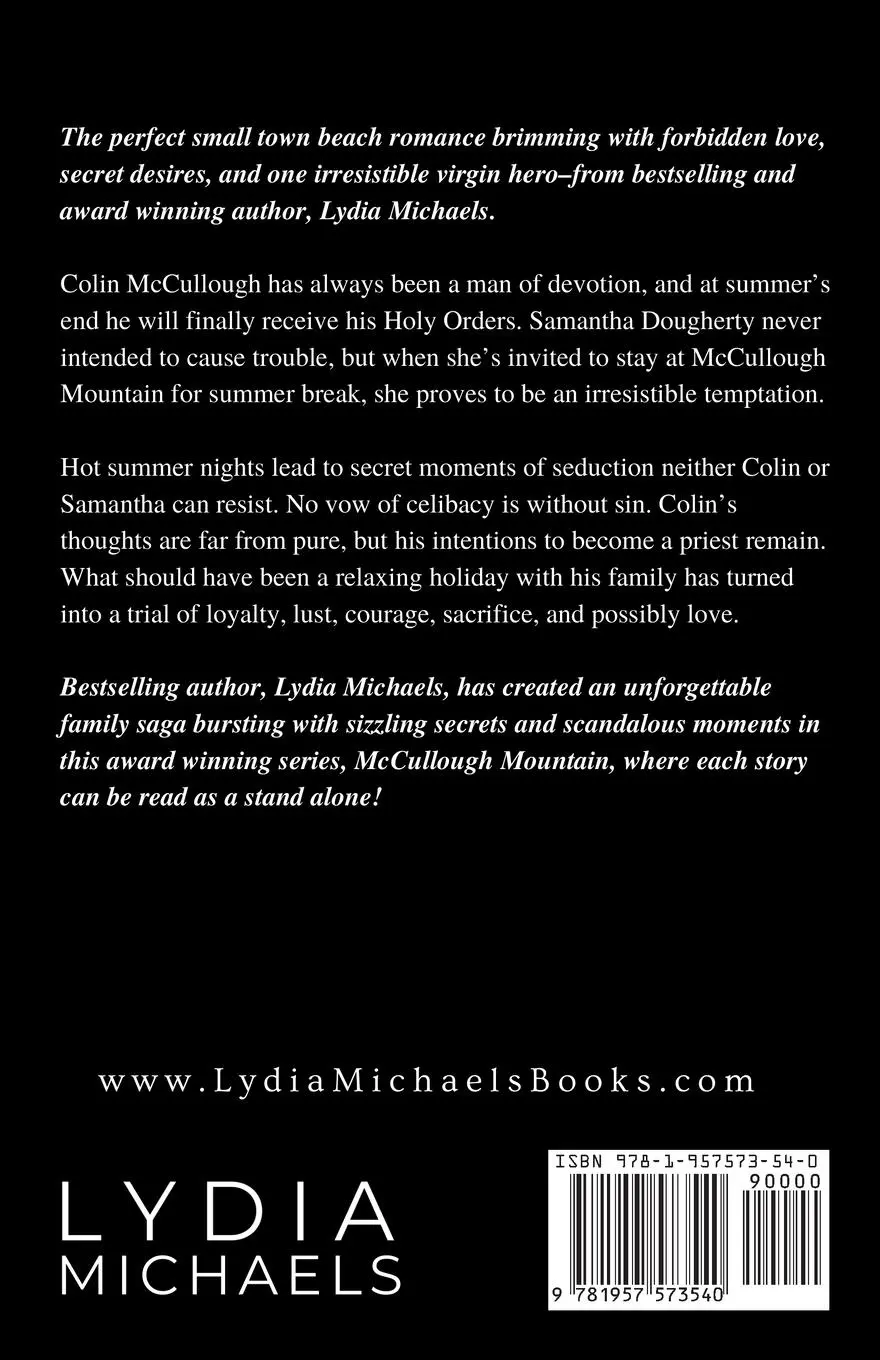 The perfect small town beach romance brimming with forbidden love, secret desires, and one irresistible virgin hero–from bestselling and award winning author, Lydia Michaels.

Colin McCullough has always been a man of devotion, and at summer's end he will finally receive his Holy Orders. Samantha Dougherty never intended to cause trouble, but when she's invited to stay at McCullough Mountain for summer break, she proves to be an irresistible temptation.

Hot summer nights lead to secret moments of seduction neither Colin or Samantha can resist. No vow of celibacy is without sin. Colin's thoughts are far from pure, but his intentions to become a priest remain. What should have been a relaxing holiday with his family has turned into a trial of loyalty, lust, courage, sacrifice, and possibly love.

Bestselling author, Lydia Michaels, has created an unforgettable family saga bursting with sizzling secrets and scandalous moments in this award winning series, McCullough Mountain, where each story can be read as a stand alone!

www.LydiaMichaelsBooks.com

LYDIA
MICHAELS

ISBN 978-1-957573-54-0
90000
9 781957 573540